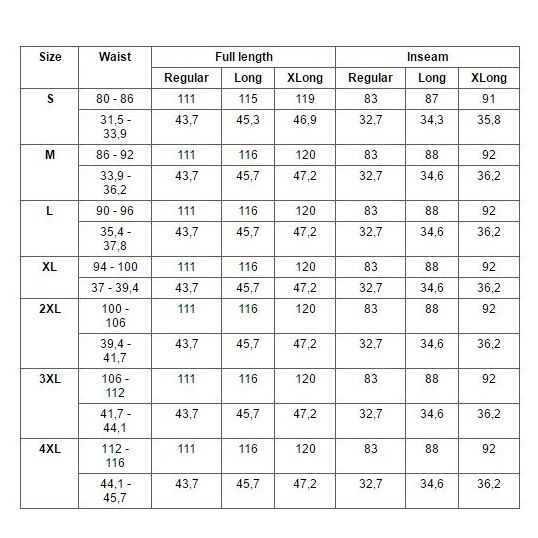 | Size | Waist | Full length | | | Inseam | | |
|---|---|---|---|---|---|---|---|
| | | Regular | Long | XLong | Regular | Long | XLong |
| S | 80 - 86 | 111 | 115 | 119 | 83 | 87 | 91 |
| | 31,5 - 33,9 | 43,7 | 45,3 | 46,9 | 32,7 | 34,3 | 35,8 |
| M | 86 - 92 | 111 | 116 | 120 | 83 | 88 | 92 |
| | 33,9 - 36,2 | 43,7 | 45,7 | 47,2 | 32,7 | 34,6 | 36,2 |
| L | 90 - 96 | 111 | 116 | 120 | 83 | 88 | 92 |
| | 35,4 - 37,8 | 43,7 | 45,7 | 47,2 | 32,7 | 34,6 | 36,2 |
| XL | 94 - 100 | 111 | 116 | 120 | 83 | 88 | 92 |
| | 37 - 39,4 | 43,7 | 45,7 | 47,2 | 32,7 | 34,6 | 36,2 |
| 2XL | 100 - 106 | 111 | 116 | 120 | 83 | 88 | 92 |
| | 39,4 - 41,7 | 43,7 | 45,7 | 47,2 | 32,7 | 34,6 | 36,2 |
| 3XL | 106 - 112 | 111 | 116 | 120 | 83 | 88 | 92 |
| | 41,7 - 44,1 | 43,7 | 45,7 | 47,2 | 32,7 | 34,6 | 36,2 |
| 4XL | 112 - 116 | 111 | 116 | 120 | 83 | 88 | 92 |
| | 44,1 - 45,7 | 43,7 | 45,7 | 47,2 | 32,7 | 34,6 | 36,2 |